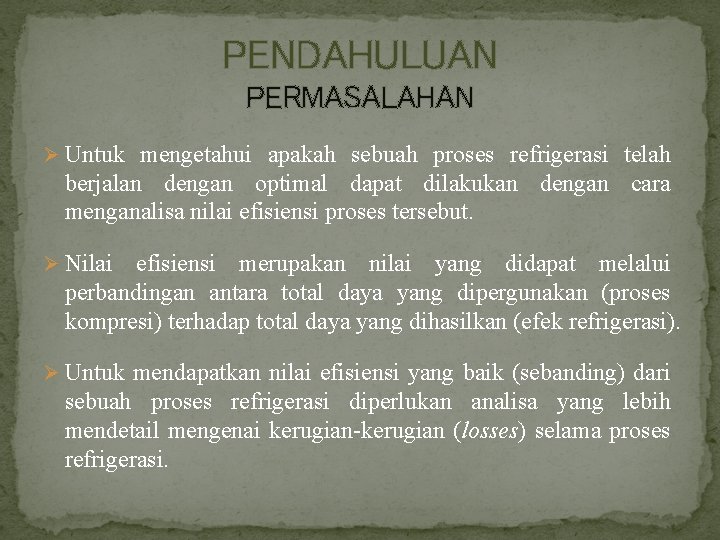 PENDAHULUAN
PERMASALAHAN

➢ Untuk mengetahui apakah sebuah proses refrigerasi telah berjalan dengan optimal dapat dilakukan dengan cara menganalisa nilai efisiensi proses tersebut.

➢ Nilai efisiensi merupakan nilai yang didapat melalui perbandingan antara total daya yang dipergunakan (proses kompresi) terhadap total daya yang dihasilkan (efek refrigerasi).

➢ Untuk mendapatkan nilai efisiensi yang baik (sebanding) dari sebuah proses refrigerasi diperlukan analisa yang lebih mendetail mengenai kerugian-kerugian (losses) selama proses refrigerasi.